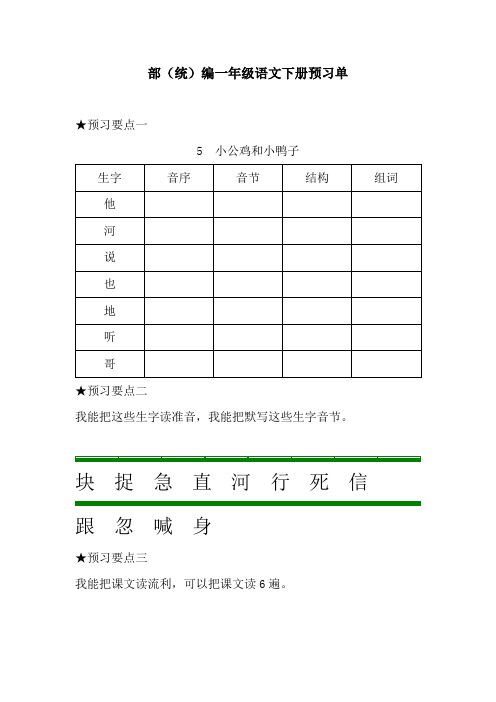 部（统）编一年级语文下册预习单

★预习要点一

5　小公鸡和小鸭子

| 生字 | 音序 | 音节 | 结构 | 组词 |
|---|---|---|---|---|
| 他 | | | | |
| 河 | | | | |
| 说 | | | | |
| 也 | | | | |
| 地 | | | | |
| 听 | | | | |
| 哥 | | | | |

★预习要点二

我能把这些生字读准音，我能把默写这些生字音节。

块　捉　急　直　河　行　死　信

跟　忽　喊　身

★预习要点三

我能把课文读流利，可以把课文读 6 遍。